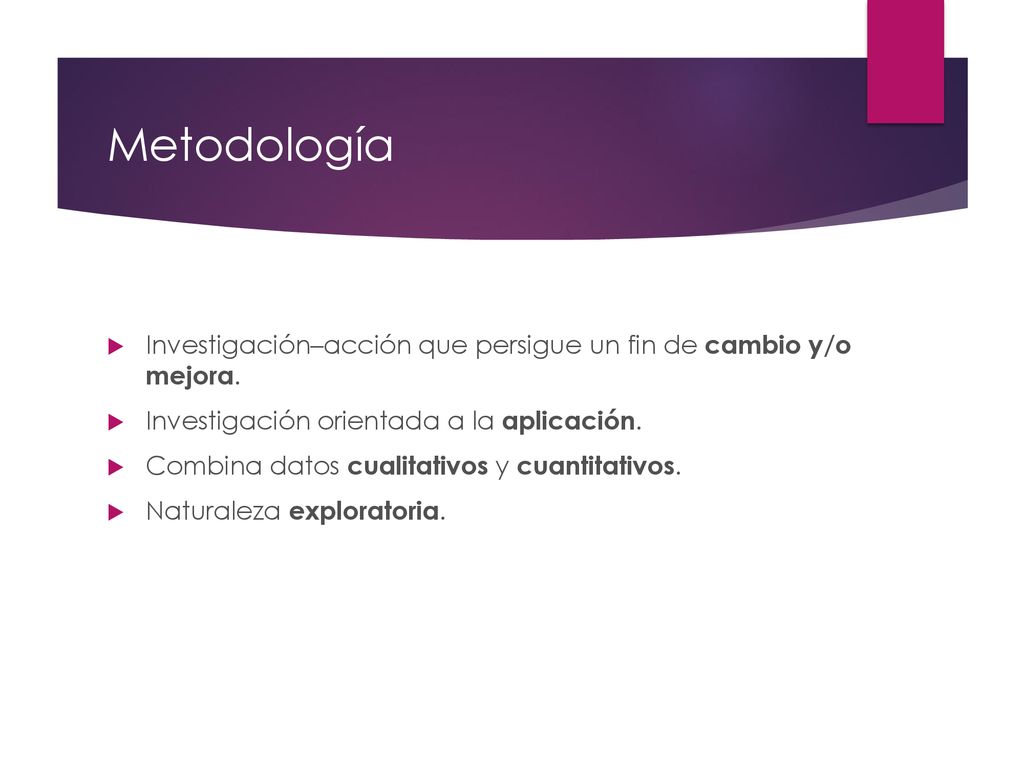 Metodología

Investigación–acción que persigue un fin de cambio y/o mejora.

Investigación orientada a la aplicación.

Combina datos cualitativos y cuantitativos.

Naturaleza exploratoria.